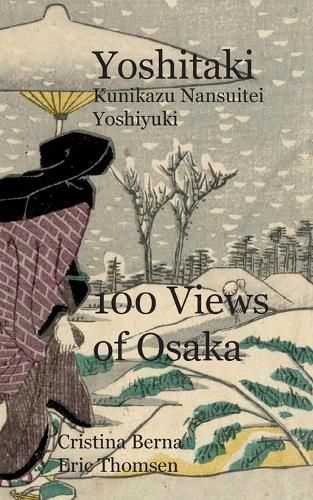 Yoshitaki
Kunikazu Nansuitei
Yoshiyuki

100 Views of Osaka

Cristina Berna
Eric Thomsen